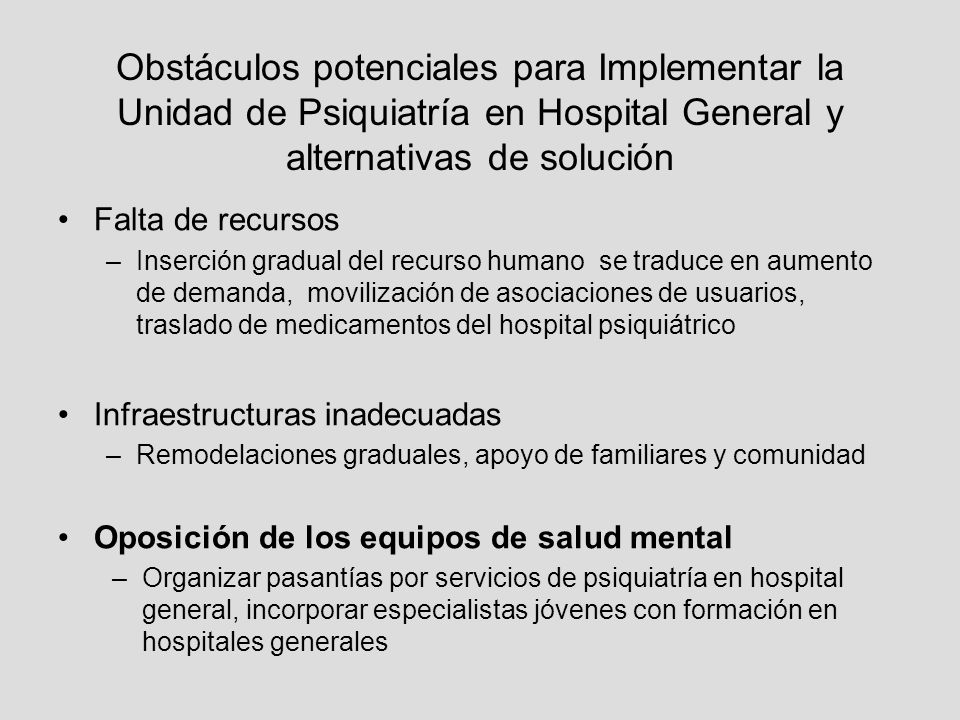 Obstáculos potenciales para Implementar la Unidad de Psiquiatría en Hospital General y alternativas de solución

• Falta de recursos
– Inserción gradual del recurso humano se traduce en aumento de demanda, movilización de asociaciones de usuarios, traslado de medicamentos del hospital psiquiátrico

• Infraestructuras inadecuadas
– Remodelaciones graduales, apoyo de familiares y comunidad

• Oposición de los equipos de salud mental
– Organizar pasantías por servicios de psiquiatría en hospital general, incorporar especialistas jóvenes con formación en hospitales generales